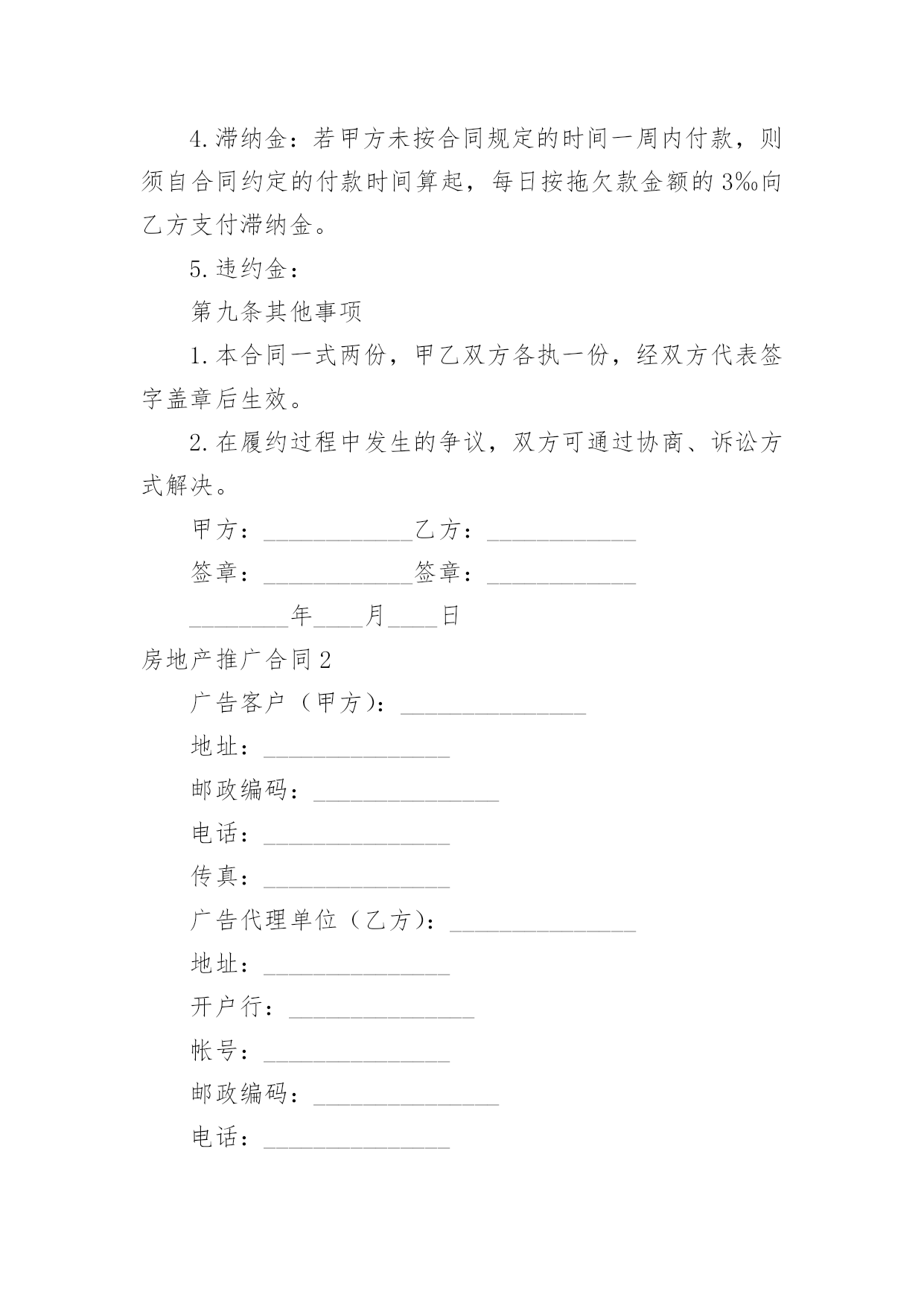 4.滞纳金：若甲方未按合同规定的时间一周内付款，则须自合同约定的付款时间算起，每日按拖欠款金额的3‰向乙方支付滞纳金。

5.违约金：

第九条其他事项

1.本合同一式两份，甲乙双方各执一份，经双方代表签字盖章后生效。

2.在履约过程中发生的争议，双方可通过协商、诉讼方式解决。

甲方：____________乙方：____________

签章：____________签章：____________

________年____月____日

房地产推广合同2

广告客户（甲方)：_______________

地址：_______________

邮政编码：_______________

电话：_______________

传真：_______________

广告代理单位（乙方)：_______________

地址：_______________

开户行：_______________

帐号：_______________

邮政编码：_______________

电话：_______________